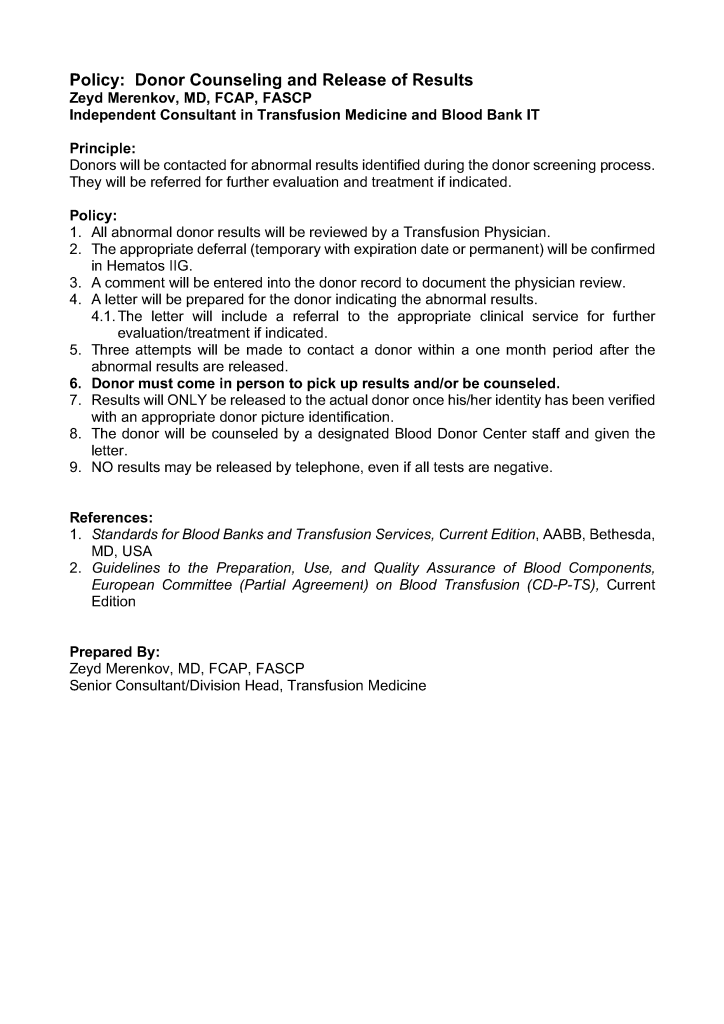 Policy: Donor Counseling and Release of Results
Zeyd Merenkov, MD, FCAP, FASCP
Independent Consultant in Transfusion Medicine and Blood Bank IT

Principle:
Donors will be contacted for abnormal results identified during the donor screening process. They will be referred for further evaluation and treatment if indicated.

Policy:
1. All abnormal donor results will be reviewed by a Transfusion Physician.
2. The appropriate deferral (temporary with expiration date or permanent) will be confirmed in Hematos IIG.
3. A comment will be entered into the donor record to document the physician review.
4. A letter will be prepared for the donor indicating the abnormal results.
4.1. The letter will include a referral to the appropriate clinical service for further evaluation/treatment if indicated.
5. Three attempts will be made to contact a donor within a one month period after the abnormal results are released.
6. Donor must come in person to pick up results and/or be counseled.
7. Results will ONLY be released to the actual donor once his/her identity has been verified with an appropriate donor picture identification.
8. The donor will be counseled by a designated Blood Donor Center staff and given the letter.
9. NO results may be released by telephone, even if all tests are negative.

References:
1. Standards for Blood Banks and Transfusion Services, Current Edition, AABB, Bethesda, MD, USA
2. Guidelines to the Preparation, Use, and Quality Assurance of Blood Components, European Committee (Partial Agreement) on Blood Transfusion (CD-P-TS), Current Edition

Prepared By:
Zeyd Merenkov, MD, FCAP, FASCP
Senior Consultant/Division Head, Transfusion Medicine